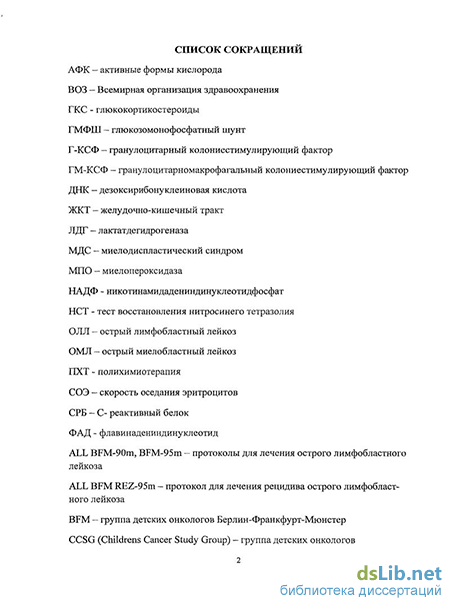 СПИСОК СОКРАЩЕНИЙ

АФК – активные формы кислорода

ВОЗ – Всемирная организация здравоохранения

ГКС - глюкокортикостероиды

ГМФШ – глюкозомонофосфатный шунт

Г-КСФ – гранулоцитарный колониестимулирующий фактор

ГМ-КСФ – гранулоцитарномакрофагальный колониестимулирующий фактор

ДНК – дезоксирибонуклеиновая кислота

ЖКТ – желудочно-кишечный тракт

ЛДГ – лактатдегидрогеназа

МДС – миелодиспластический синдром

МПО – миелопероксидаза

НАДФ - никотинамидадениндинуклеотидфосфат

НСТ - тест восстановления нитросинего тетразолия

ОЛЛ – острый лимфобластный лейкоз

ОМЛ – острый миелобластный лейкоз

ПХТ - полихимиотерапия

СОЭ – скорость оседания эритроцитов

СРБ – С- реактивный белок

ФАД - флавинадениндинуклеотид

ALL BFM-90m, BFM-95m – протоколы для лечения острого лимфобластного лейкоза

ALL BFM REZ-95m – протокол для лечения рецидива острого лимфобластного лейкоза

BFM – группа детских онкологов Берлин-Франкфурт-Мюнстер

CCSG (Childrens Cancer Study Group) – группа детских онкологов

2

dsLib.net
библиотека диссертаций